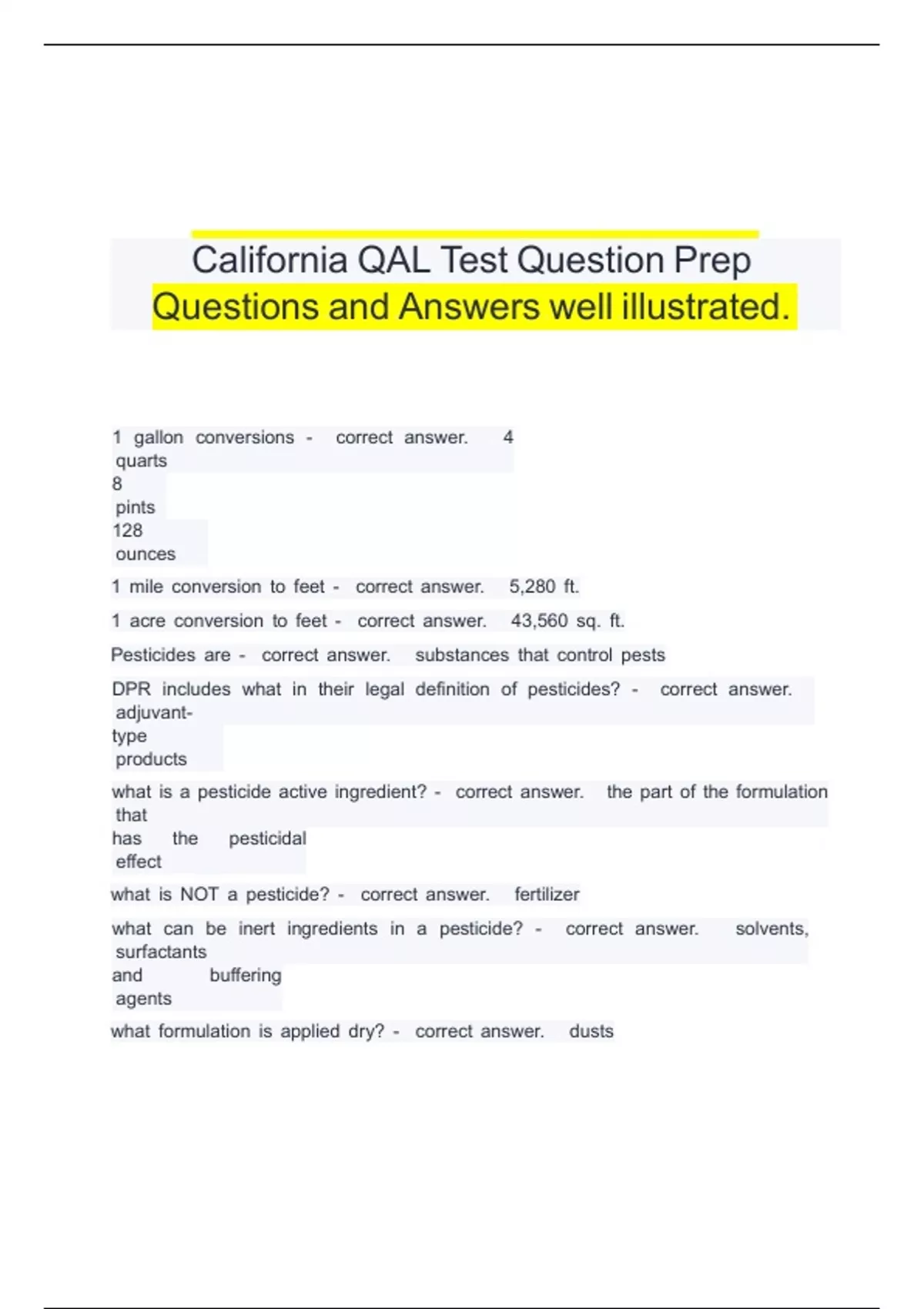 California QAL Test Question Prep
Questions and Answers well illustrated.

1 gallon conversions - correct answer. 4 quarts
8 pints
128 ounces

1 mile conversion to feet - correct answer. 5,280 ft.

1 acre conversion to feet - correct answer. 43,560 sq. ft.

Pesticides are - correct answer. substances that control pests

DPR includes what in their legal definition of pesticides? - correct answer. adjuvant-type products

what is a pesticide active ingredient? - correct answer. the part of the formulation that has the pesticidal effect

what is NOT a pesticide? - correct answer. fertilizer

what can be inert ingredients in a pesticide? - correct answer. solvents, surfactants and buffering agents

what formulation is applied dry? - correct answer. dusts